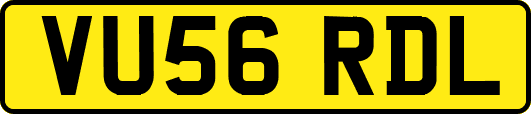 VU56 RDL